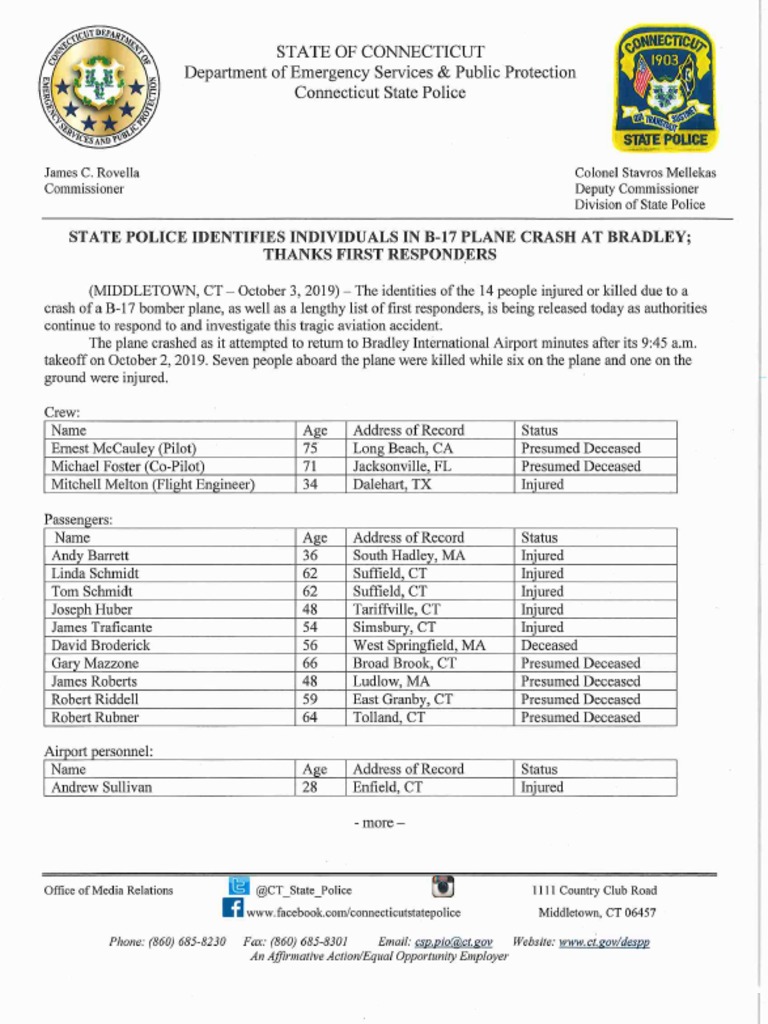 CONNECTICUT DEPARTMENT OF EMERGENCY SERVICES AND PUBLIC PROTECTION

STATE OF CONNECTICUT
Department of Emergency Services & Public Protection
Connecticut State Police

CONNECTICUT 1903 STATE POLICE

James C. Rovella
Commissioner

Colonel Stavros Mellekas
Deputy Commissioner
Division of State Police

STATE POLICE IDENTIFIES INDIVIDUALS IN B-17 PLANE CRASH AT BRADLEY; THANKS FIRST RESPONDERS

(MIDDLETOWN, CT – October 3, 2019) – The identities of the 14 people injured or killed due to a crash of a B-17 bomber plane, as well as a lengthy list of first responders, is being released today as authorities continue to respond to and investigate this tragic aviation accident.

The plane crashed as it attempted to return to Bradley International Airport minutes after its 9:45 a.m. takeoff on October 2, 2019. Seven people aboard the plane were killed while six on the plane and one on the ground were injured.

Crew:

| Name | Age | Address of Record | Status |
|---|---|---|---|
| Ernest McCauley (Pilot) | 75 | Long Beach, CA | Presumed Deceased |
| Michael Foster (Co-Pilot) | 71 | Jacksonville, FL | Presumed Deceased |
| Mitchell Melton (Flight Engineer) | 34 | Dalehart, TX | Injured |

Passengers:

| Name | Age | Address of Record | Status |
|---|---|---|---|
| Andy Barrett | 36 | South Hadley, MA | Injured |
| Linda Schmidt | 62 | Suffield, CT | Injured |
| Tom Schmidt | 62 | Suffield, CT | Injured |
| Joseph Huber | 48 | Tariffville, CT | Injured |
| James Traficante | 54 | Simsbury, CT | Injured |
| David Broderick | 56 | West Springfield, MA | Deceased |
| Gary Mazzone | 66 | Broad Brook, CT | Presumed Deceased |
| James Roberts | 48 | Ludlow, MA | Presumed Deceased |
| Robert Riddell | 59 | East Granby, CT | Presumed Deceased |
| Robert Rubner | 64 | Tolland, CT | Presumed Deceased |

Airport personnel:

| Name | Age | Address of Record | Status |
|---|---|---|---|
| Andrew Sullivan | 28 | Enfield, CT | Injured |

- more –

Office of Media Relations

@CT_State_Police
www.facebook.com/connecticutstatepolice

1111 Country Club Road
Middletown, CT 06457

Phone: (860) 685-8230 Fax: (860) 685-8301 Email: csp.pio@ct.gov Website: www.ct.gov/despp
An Affirmative Action/Equal Opportunity Employer